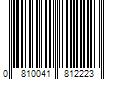 0 810041 812223